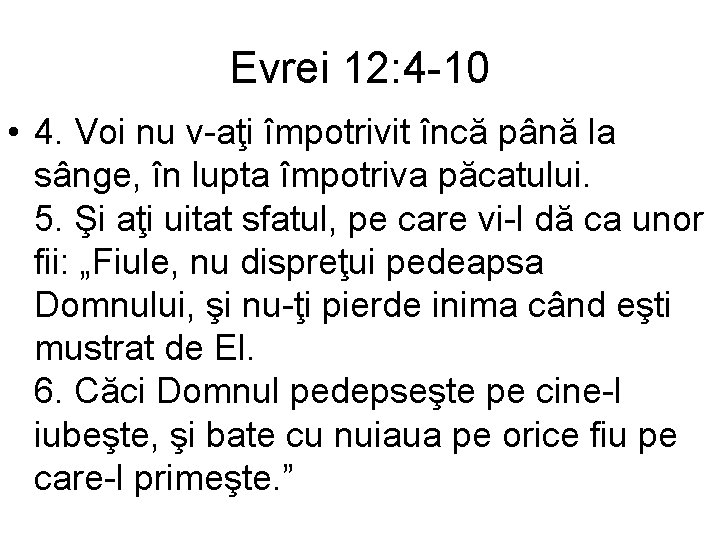 Evrei 12:4-10

• 4. Voi nu v-aţi împotrivit încă până la sânge, în lupta împotriva păcatului.
5. Şi aţi uitat sfatul, pe care vi-l dă ca unor fii: „Fiule, nu dispreţui pedeapsa Domnului, şi nu-ţi pierde inima când eşti mustrat de El.
6. Căci Domnul pedepseşte pe cine-l iubeşte, şi bate cu nuiaua pe orice fiu pe care-l primeşte."